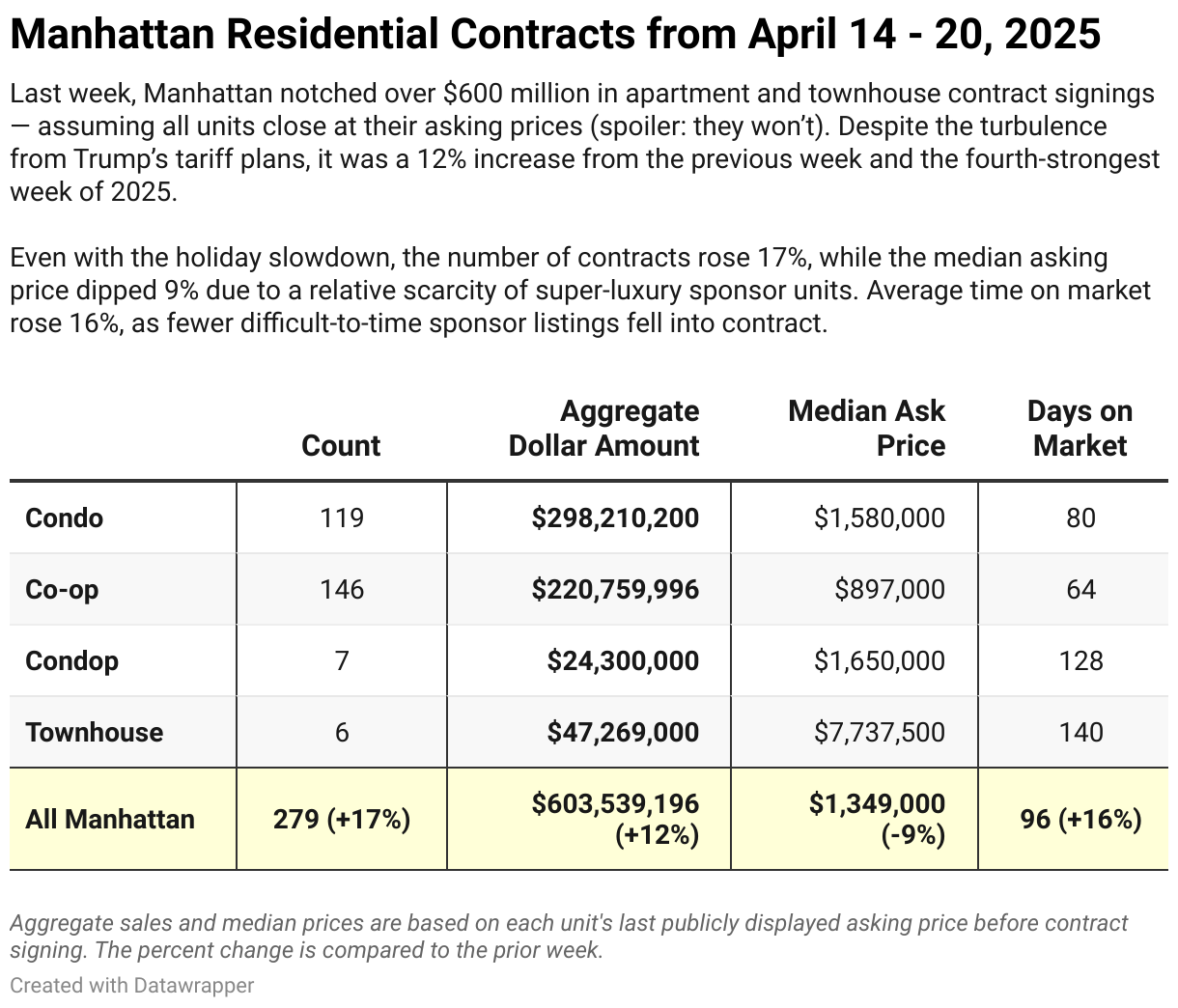 Manhattan Residential Contracts from April 14 - 20, 2025

Last week, Manhattan notched over \$600 million in apartment and townhouse contract signings — assuming all units close at their asking prices (spoiler: they won't). Despite the turbulence from Trump's tariff plans, it was a 12% increase from the previous week and the fourth-strongest week of 2025.

Even with the holiday slowdown, the number of contracts rose 17%, while the median asking price dipped 9% due to a relative scarcity of super-luxury sponsor units. Average time on market rose 16%, as fewer difficult-to-time sponsor listings fell into contract.

| | Count | Aggregate Dollar Amount | Median Ask Price | Days on Market |
|---|---|---|---|---|
| Condo | 119 | \$298,210,200 | \$1,580,000 | 80 |
| Co-op | 146 | \$220,759,996 | \$897,000 | 64 |
| Condop | 7 | \$24,300,000 | \$1,650,000 | 128 |
| Townhouse | 6 | \$47,269,000 | \$7,737,500 | 140 |
| All Manhattan | 279 (+17%) | \$603,539,196 (+12%) | \$1,349,000 (-9%) | 96 (+16%) |

Aggregate sales and median prices are based on each unit's last publicly displayed asking price before contract signing. The percent change is compared to the prior week.

Created with Datawrapper